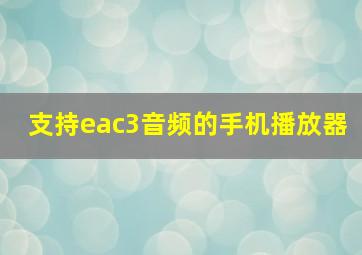 支持eac3音频的手机播放器